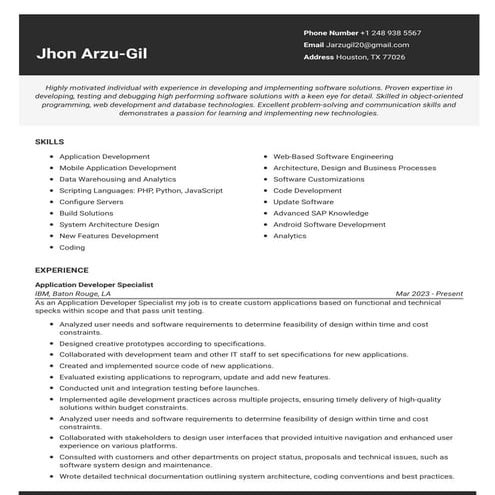 Jhon Arzu-Gil

Phone Number +1 248 938 5567
Email Jarzugil20@gmail.com
Address Houston, TX 77026

Highly motivated individual with experience in developing and implementing software solutions. Proven expertise in developing, testing and debugging high performing software solutions with a keen eye for detail. Skilled in object-oriented programming, web development and database technologies. Excellent problem-solving and communication skills and demonstrates a passion for learning and implementing new technologies.

SKILLS

- Application Development
- Mobile Application Development
- Data Warehousing and Analytics
- Scripting Languages: PHP, Python, JavaScript
- Configure Servers
- Build Solutions
- System Architecture Design
- New Features Development
- Coding

- Web-Based Software Engineering
- Architecture, Design and Business Processes
- Software Customizations
- Code Development
- Update Software
- Advanced SAP Knowledge
- Android Software Development
- Analytics

EXPERIENCE

Application Developer Specialist
IBM, Baton Rouge, LA
Mar 2023 - Present
As an Application Developer Specialist my job is to create custom applications based on functional and technical specks within scope and that pass unit testing.

- Analyzed user needs and software requirements to determine feasibility of design within time and cost constraints.
- Designed creative prototypes according to specifications.
- Collaborated with development team and other IT staff to set specifications for new applications.
- Created and implemented source code of new applications.
- Evaluated existing applications to reprogram, update and add new features.
- Conducted unit and integration testing before launches.
- Implemented agile development practices across multiple projects, ensuring timely delivery of high-quality solutions within budget constraints.
- Analyzed user needs and software requirements to determine feasibility of design within time and cost constraints.
- Collaborated with stakeholders to design user interfaces that provided intuitive navigation and enhanced user experience on various platforms.
- Consulted with customers and other departments on project status, proposals and technical issues, such as software system design and maintenance.
- Wrote detailed technical documentation outlining system architecture, coding conventions and best practices.